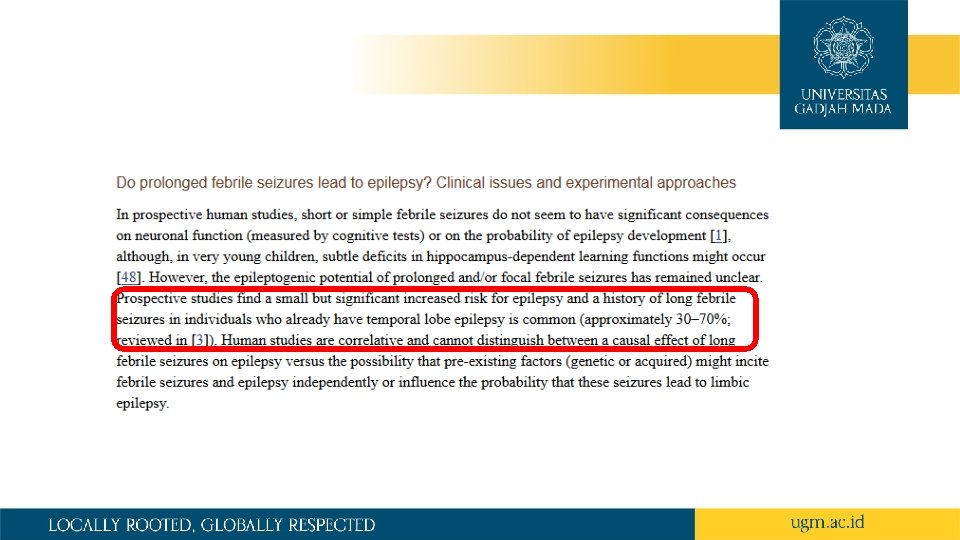 UNIVERSITAS GADJAH MADA

Do prolonged febrile seizures lead to epilepsy? Clinical issues and experimental approaches

In prospective human studies, short or simple febrile seizures do not seem to have significant consequences on neuronal function (measured by cognitive tests) or on the probability of epilepsy development [1], although, in very young children, subtle deficits in hippocampus-dependent learning functions might occur [48]. However, the epileptogenic potential of prolonged and/or focal febrile seizures has remained unclear. Prospective studies find a small but significant increased risk for epilepsy and a history of long febrile seizures in individuals who already have temporal lobe epilepsy is common (approximately 30–70%; reviewed in [3]). Human studies are correlative and cannot distinguish between a causal effect of long febrile seizures on epilepsy versus the possibility that pre-existing factors (genetic or acquired) might incite febrile seizures and epilepsy independently or influence the probability that these seizures lead to limbic epilepsy.

LOCALLY ROOTED, GLOBALLY RESPECTED

ugm.ac.id